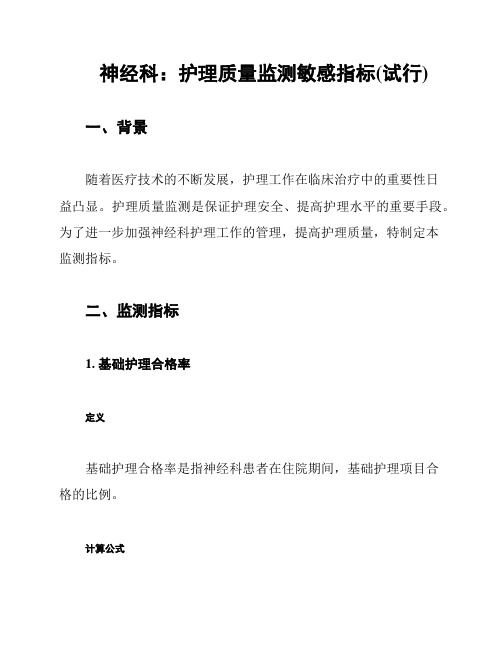 神经科：护理质量监测敏感指标(试行)

一、背景

随着医疗技术的不断发展，护理工作在临床治疗中的重要性日益凸显。护理质量监测是保证护理安全、提高护理水平的重要手段。为了进一步加强神经科护理工作的管理，提高护理质量，特制定本监测指标。

二、监测指标

1. 基础护理合格率

定义

基础护理合格率是指神经科患者在住院期间，基础护理项目合格的比例。

计算公式